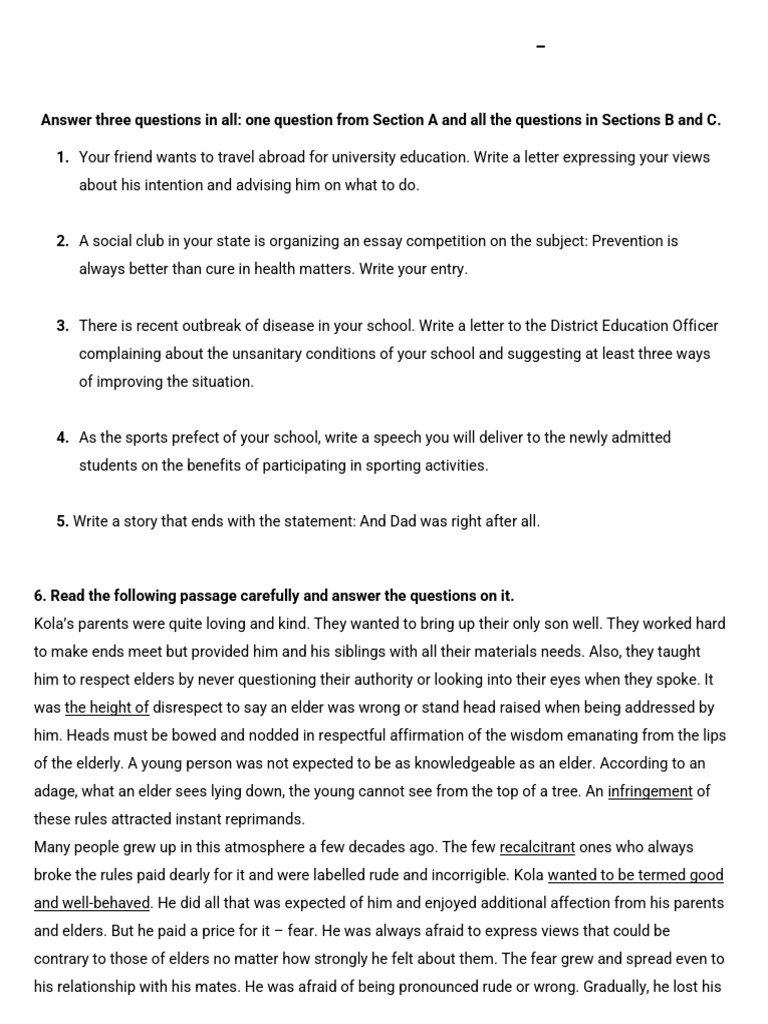 -

Answer three questions in all: one question from Section A and all the questions in Sections B and C.

1. Your friend wants to travel abroad for university education. Write a letter expressing your views about his intention and advising him on what to do.

2. A social club in your state is organizing an essay competition on the subject: Prevention is always better than cure in health matters. Write your entry.

3. There is recent outbreak of disease in your school. Write a letter to the District Education Officer complaining about the unsanitary conditions of your school and suggesting at least three ways of improving the situation.

4. As the sports prefect of your school, write a speech you will deliver to the newly admitted students on the benefits of participating in sporting activities.

5. Write a story that ends with the statement: And Dad was right after all.

6. Read the following passage carefully and answer the questions on it.

Kola's parents were quite loving and kind. They wanted to bring up their only son well. They worked hard to make ends meet but provided him and his siblings with all their materials needs. Also, they taught him to respect elders by never questioning their authority or looking into their eyes when they spoke. It was the height of disrespect to say an elder was wrong or stand head raised when being addressed by him. Heads must be bowed and nodded in respectful affirmation of the wisdom emanating from the lips of the elderly. A young person was not expected to be as knowledgeable as an elder. According to an adage, what an elder sees lying down, the young cannot see from the top of a tree. An infringement of these rules attracted instant reprimands.

Many people grew up in this atmosphere a few decades ago. The few recalcitrant ones who always broke the rules paid dearly for it and were labelled rude and incorrigible. Kola wanted to be termed good and well-behaved. He did all that was expected of him and enjoyed additional affection from his parents and elders. But he paid a price for it – fear. He was always afraid to express views that could be contrary to those of elders no matter how strongly he felt about them. The fear grew and spread even to his relationship with his mates. He was afraid of being pronounced rude or wrong. Gradually, he lost his